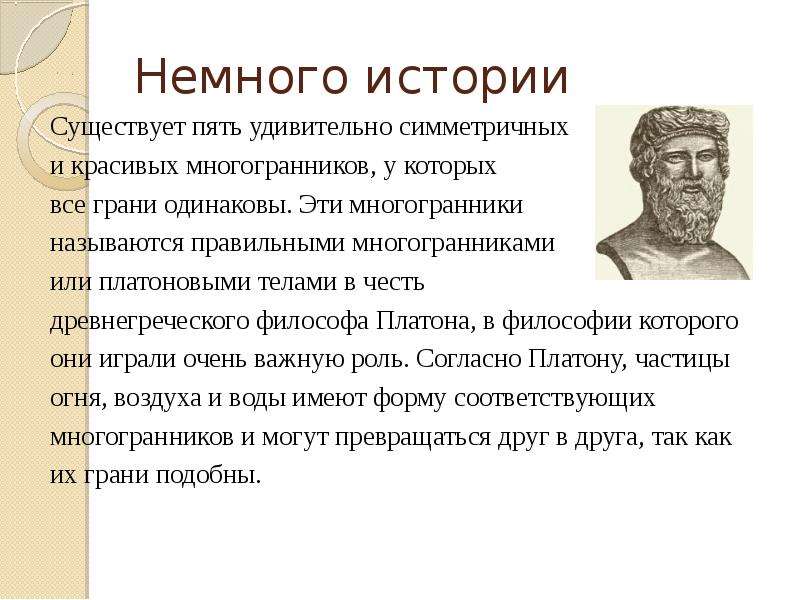 Немного истории

Существует пять удивительно симметричных и красивых многогранников, у которых все грани одинаковы. Эти многогранники называются правильными многогранниками или платоновыми телами в честь древнегреческого философа Платона, в философии которого они играли очень важную роль. Согласно Платону, частицы огня, воздуха и воды имеют форму соответствующих многогранников и могут превращаться друг в друга, так как их грани подобны.